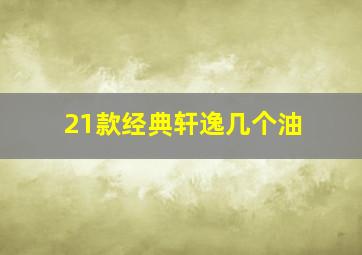 21款经典轩逸几个油